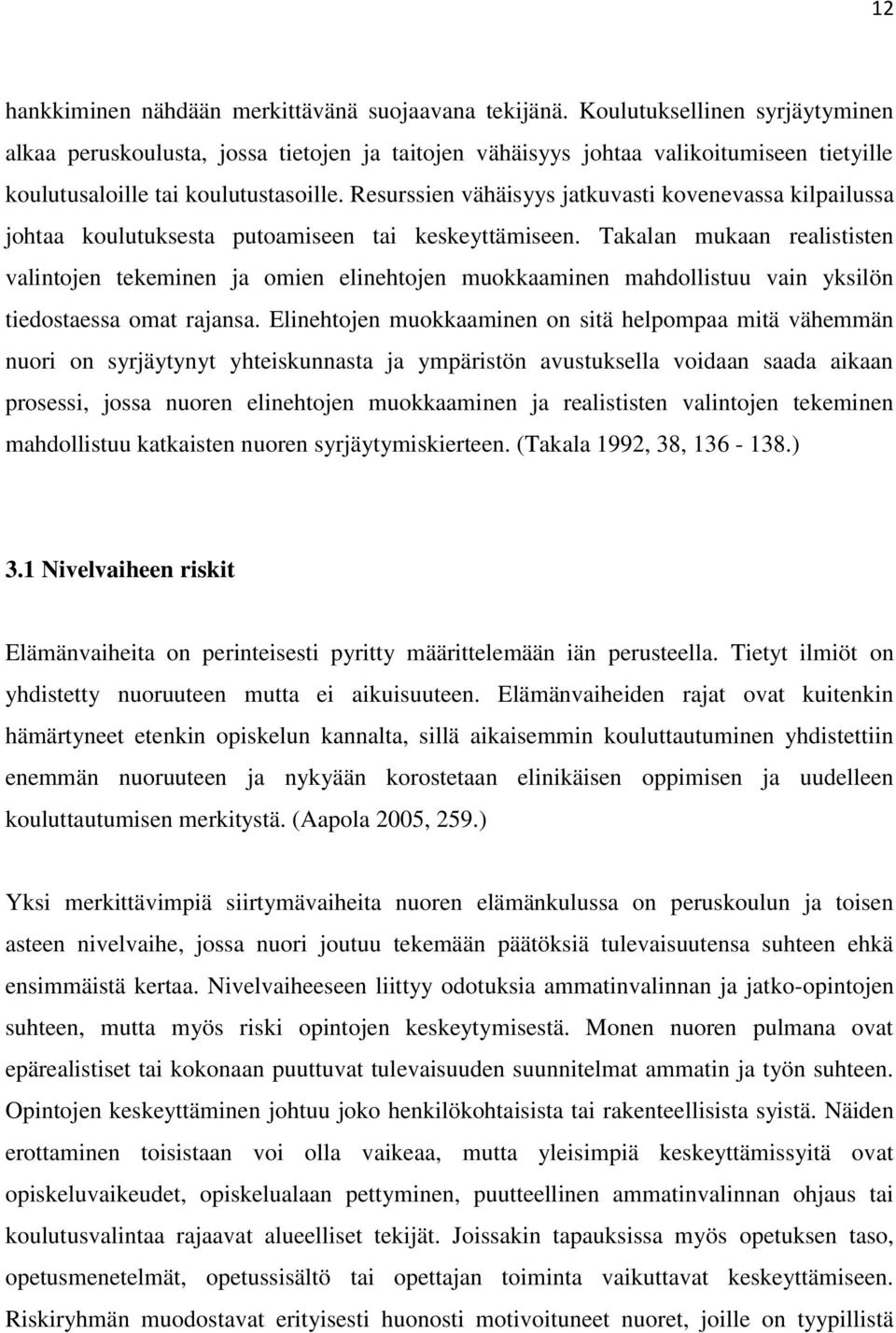 12

hankkiminen nähdään merkittävänä suojaavana tekijänä. Koulutuksellinen syrjäytyminen alkaa peruskoulusta, jossa tietojen ja taitojen vähäisyys johtaa valikoitumiseen tietyille koulutusaloille tai koulutustasoille. Resurssien vähäisyys jatkuvasti kovenevassa kilpailussa johtaa koulutuksesta putoamiseen tai keskeyttämiseen. Takalan mukaan realististen valintojen tekeminen ja omien elinehtojen muokkaaminen mahdollistuu vain yksilön tiedostaessa omat rajansa. Elinehtojen muokkaaminen on sitä helpompaa mitä vähemmän nuori on syrjäytynyt yhteiskunnasta ja ympäristön avustuksella voidaan saada aikaan prosessi, jossa nuoren elinehtojen muokkaaminen ja realististen valintojen tekeminen mahdollistuu katkaisten nuoren syrjäytymiskierteen. (Takala 1992, 38, 136 - 138.)

3.1 Nivelvaiheen riskit

Elämänvaiheita on perinteisesti pyritty määrittelemään iän perusteella. Tietyt ilmiöt on yhdistetty nuoruuteen mutta ei aikuisuuteen. Elämänvaiheiden rajat ovat kuitenkin hämärtyneet etenkin opiskelun kannalta, sillä aikaisemmin kouluttautuminen yhdistettiin enemmän nuoruuteen ja nykyään korostetaan elinikäisen oppimisen ja uudelleen kouluttautumisen merkitystä. (Aapola 2005, 259.)

Yksi merkittävimpiä siirtymävaiheita nuoren elämänkulussa on peruskoulun ja toisen asteen nivelvaihe, jossa nuori joutuu tekemään päätöksiä tulevaisuutensa suhteen ehkä ensimmäistä kertaa. Nivelvaiheeseen liittyy odotuksia ammatinvalinnan ja jatko-opintojen suhteen, mutta myös riski opintojen keskeytymisestä. Monen nuoren pulmana ovat epärealistiset tai kokonaan puuttuvat tulevaisuuden suunnitelmat ammatin ja työn suhteen. Opintojen keskeyttäminen johtuu joko henkilökohtaisista tai rakenteellisista syistä. Näiden erottaminen toisistaan voi olla vaikeaa, mutta yleisimpiä keskeyttämissyitä ovat opiskeluvaikeudet, opiskelualaan pettyminen, puutteellinen ammatinvalinnan ohjaus tai koulutusvalintaa rajaavat alueelliset tekijät. Joissakin tapauksissa myös opetuksen taso, opetusmenetelmät, opetussisältö tai opettajan toiminta vaikuttavat keskeyttämiseen. Riskiryhmän muodostavat erityisesti huonosti motivoituneet nuoret, joille on tyypillistä